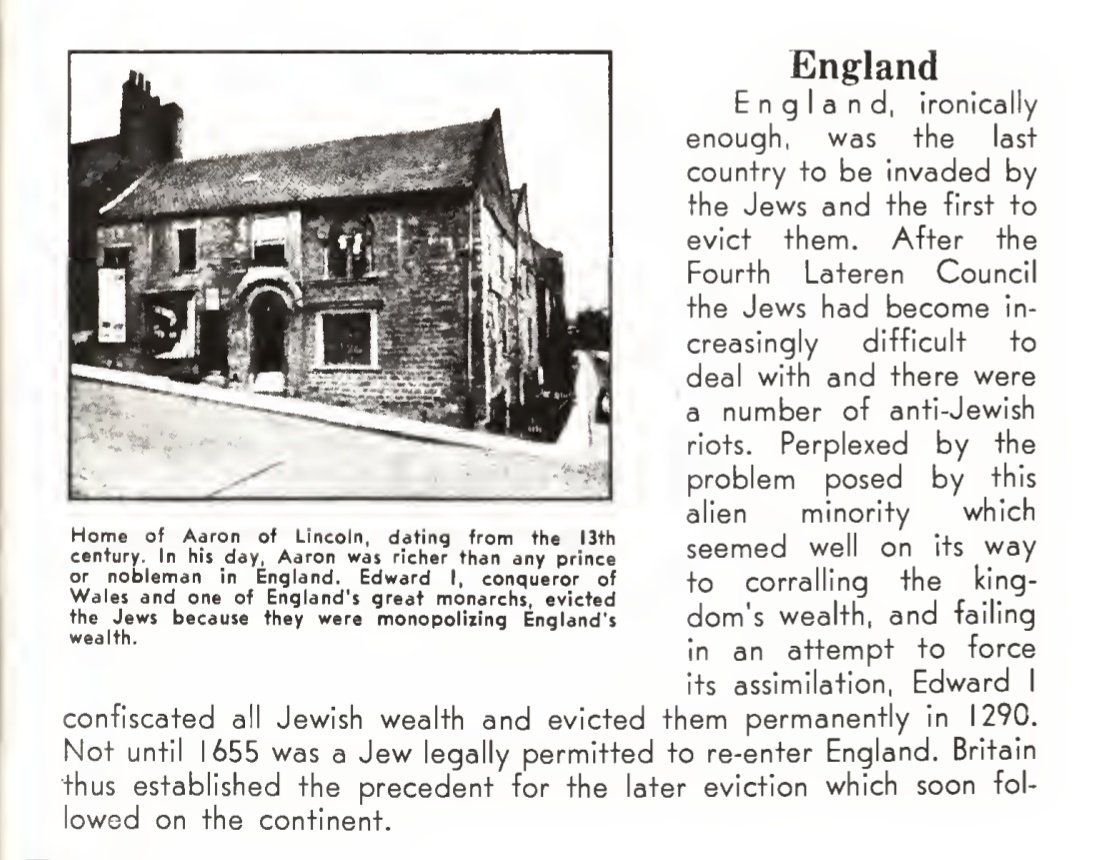 Home of Aaron of Lincoln, dating from the 13th century. In his day, Aaron was richer than any prince or nobleman in England. Edward I, conqueror of Wales and one of England's great monarchs, evicted the Jews because they were monopolizing England's wealth.

England

England, ironically enough, was the last country to be invaded by the Jews and the first to evict them. After the Fourth Lateren Council the Jews had become increasingly difficult to deal with and there were a number of anti-Jewish riots. Perplexed by the problem posed by this alien minority which seemed well on its way to corralling the kingdom's wealth, and failing in an attempt to force its assimilation, Edward I confiscated all Jewish wealth and evicted them permanently in 1290. Not until 1655 was a Jew legally permitted to re-enter England. Britain thus established the precedent for the later eviction which soon followed on the continent.